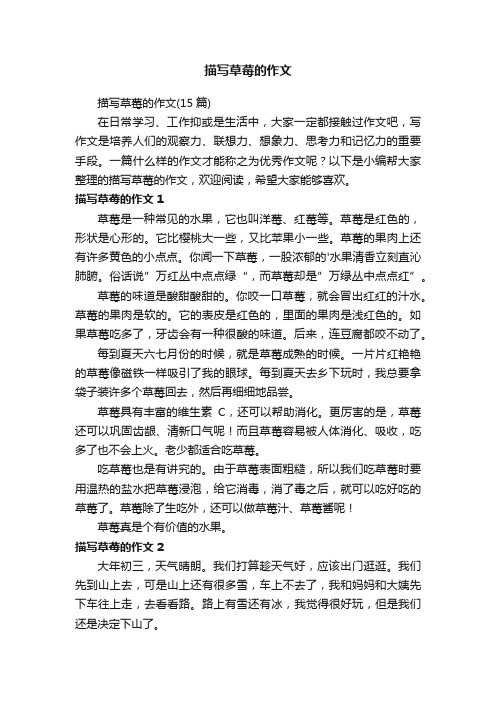 描写草莓的作文

描写草莓的作文(15 篇)

在日常学习、工作抑或是生活中，大家一定都接触过作文吧，写作文是培养人们的观察力、联想力、想象力、思考力和记忆力的重要手段。一篇什么样的作文才能称之为优秀作文呢？以下是小编帮大家整理的描写草莓的作文，欢迎阅读，希望大家能够喜欢。

描写草莓的作文 1

草莓是一种常见的水果，它也叫洋莓、红莓等。草莓是红色的，形状是心形的。它比樱桃大一些，又比苹果小一些。草莓的果肉上还有许多黄色的小点点。你闻一下草莓，一股浓郁的'水果清香立刻直沁肺腑。俗话说"万红丛中点点绿"，而草莓却是"万绿丛中点点红"。

草莓的味道是酸甜酸甜的。你咬一口草莓，就会冒出红红的汁水。草莓的果肉是软的。它的表皮是红色的，里面的果肉是浅红色的。如果草莓吃多了，牙齿会有一种很酸的味道。后来，连豆腐都咬不动了。

每到夏天六七月份的时候，就是草莓成熟的时候。一片片红艳艳的草莓像磁铁一样吸引了我的眼球。每到夏天去乡下玩时，我总要拿袋子装许多个草莓回去，然后再细细地品尝。

草莓具有丰富的维生素 C，还可以帮助消化。更厉害的是，草莓还可以巩固齿龈、清新口气呢！而且草莓容易被人体消化、吸收，吃多了也不会上火。老少都适合吃草莓。

吃草莓也是有讲究的。由于草莓表面粗糙，所以我们吃草莓时要用温热的盐水把草莓浸泡，给它消毒，消了毒之后，就可以吃好吃的草莓了。草莓除了生吃外，还可以做草莓汁、草莓酱呢！

草莓真是个有价值的水果。

描写草莓的作文 2

大年初三，天气晴朗。我们打算趁天气好，应该出门逛逛。我们先到山上去，可是山上还有很多雪，车上不去了，我和妈妈和大姨先下车往上走，去看看路。路上有雪还有冰，我觉得很好玩，但是我们还是决定下山了。